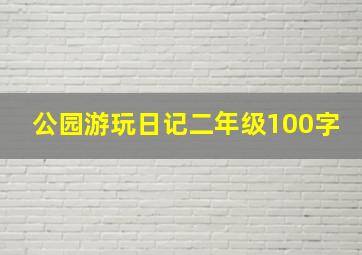 公园游玩日记二年级100字